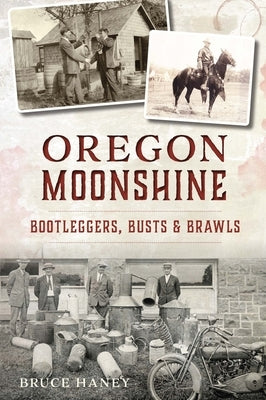 OREGON MOONSHINE

BOOTLEGGERS, BUSTS & BRAWLS

BRUCE HANEY